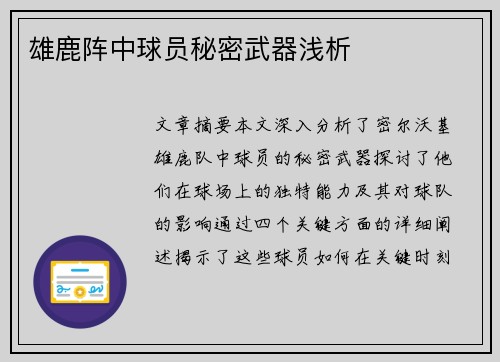 雄鹿阵中球员秘密武器浅析

文章摘要本文深入分析了密尔沃基雄鹿队中球员的秘密武器探讨了他们在球场上的独特能力及其对球队的影响通过四个关键方面的详细阐述揭示了这些球员如何在关键时刻